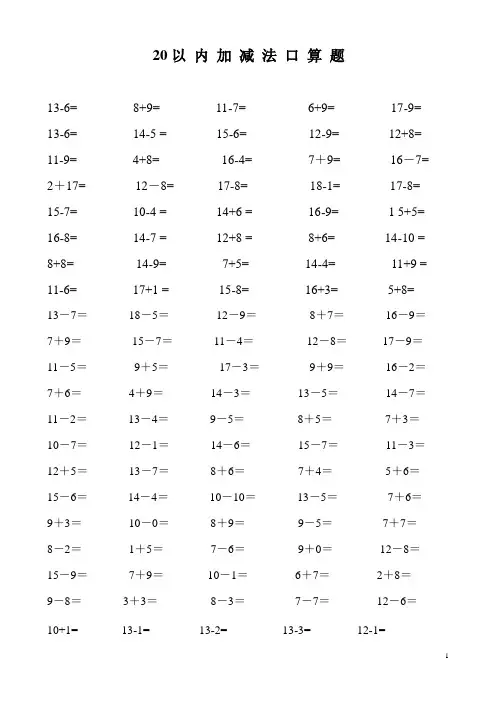 20以内加减法口算题

13-6= 8+9= 11-7= 6+9= 17-9=

13-6= 14-5 = 15-6= 12-9= 12+8=

11-9= 4+8= 16-4= 7＋9= 16－7=

2＋17= 12－8= 17-8= 18-1= 17-8=

15-7= 10-4 = 14+6 = 16-9= 1 5+5=

16-8= 14-7 = 12+8 = 8+6= 14-10 =

8+8= 14-9= 7+5= 14-4= 11+9 =

11-6= 17+1 = 15-8= 16+3= 5+8=

13－7＝ 18－5＝ 12－9＝ 8＋7＝ 16－9＝

7＋9＝ 15－7＝ 11－4＝ 12－8＝ 17－9＝

11－5＝ 9＋5＝ 17－3＝ 9＋9＝ 16－2＝

7＋6＝ 4＋9＝ 14－3＝ 13－5＝ 14－7＝

11－2＝ 13－4＝ 9－5＝ 8＋5＝ 7＋3＝

10－7＝ 12－1＝ 14－6＝ 15－7＝ 11－3＝

12＋5＝ 13－7＝ 8＋6＝ 7＋4＝ 5＋6＝

15－6＝ 14－4＝ 10－10＝ 13－5＝ 7＋6＝

9＋3＝ 10－0＝ 8＋9＝ 9－5＝ 7＋7＝

8－2＝ 1＋5＝ 7－6＝ 9＋0＝ 12－8＝

15－9＝ 7＋9＝ 10－1＝ 6＋7＝ 2＋8＝

9－8＝ 3＋3＝ 8－3＝ 7－7＝ 12－6＝

10+1= 13-1= 13-2= 13-3= 12-1=

1